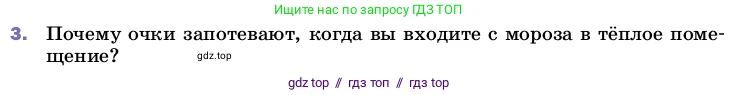 Ищите нас по запросу ГДЗ ТОП

3. Почему очки запотевают, когда вы входите с мороза в тёплое помещение?

gdz.top

gdz top // гдз топ // гдз top